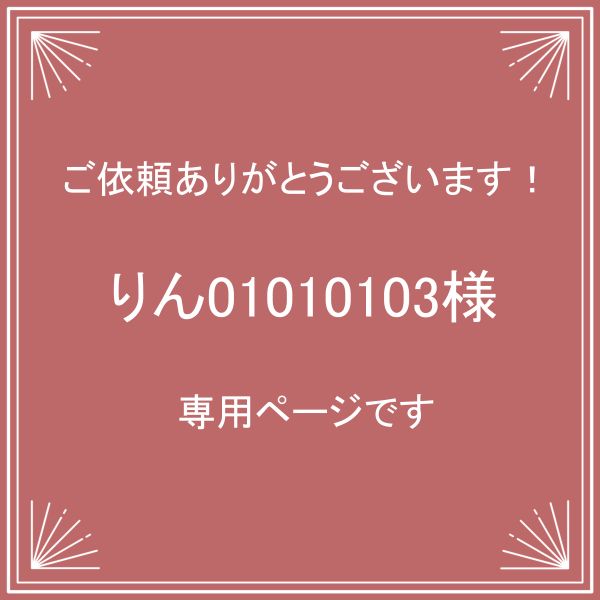 ご依頼ありがとうございます！

りん01010103様

専用ページです